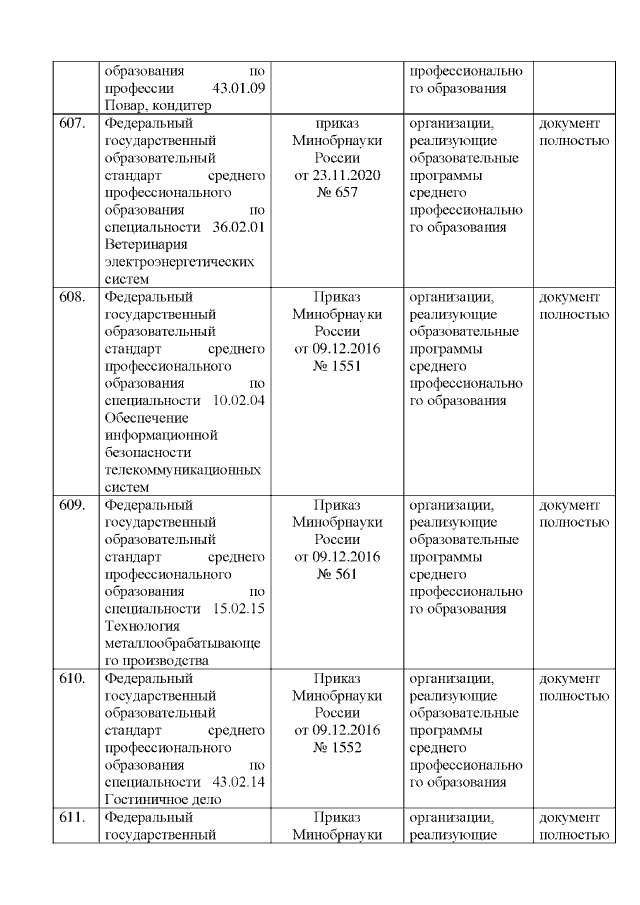 |  |  |  |  |  |
|---|---|---|---|---|
|  | образования по профессии 43.01.09 Повар, кондитер |  | профессионального образования |  |
| 607. | Федеральный государственный образовательный стандарт среднего профессионального образования по специальности 36.02.01 Ветеринария электроэнергетических систем | приказ Минобрнауки России от 23.11.2020 № 657 | организации, реализующие образовательные программы среднего профессионального образования | документ полностью |
| 608. | Федеральный государственный образовательный стандарт среднего профессионального образования по специальности 10.02.04 Обеспечение информационной безопасности телекоммуникационных систем | Приказ Минобрнауки России от 09.12.2016 № 1551 | организации, реализующие образовательные программы среднего профессионального образования | документ полностью |
| 609. | Федеральный государственный образовательный стандарт среднего профессионального образования по специальности 15.02.15 Технология металлообрабатывающего производства | Приказ Минобрнауки России от 09.12.2016 № 561 | организации, реализующие образовательные программы среднего профессионального образования | документ полностью |
| 610. | Федеральный государственный образовательный стандарт среднего профессионального образования по специальности 43.02.14 Гостиничное дело | Приказ Минобрнауки России от 09.12.2016 № 1552 | организации, реализующие образовательные программы среднего профессионального образования | документ полностью |
| 611. | Федеральный государственный | Приказ Минобрнауки | организации, реализующие | документ полностью |